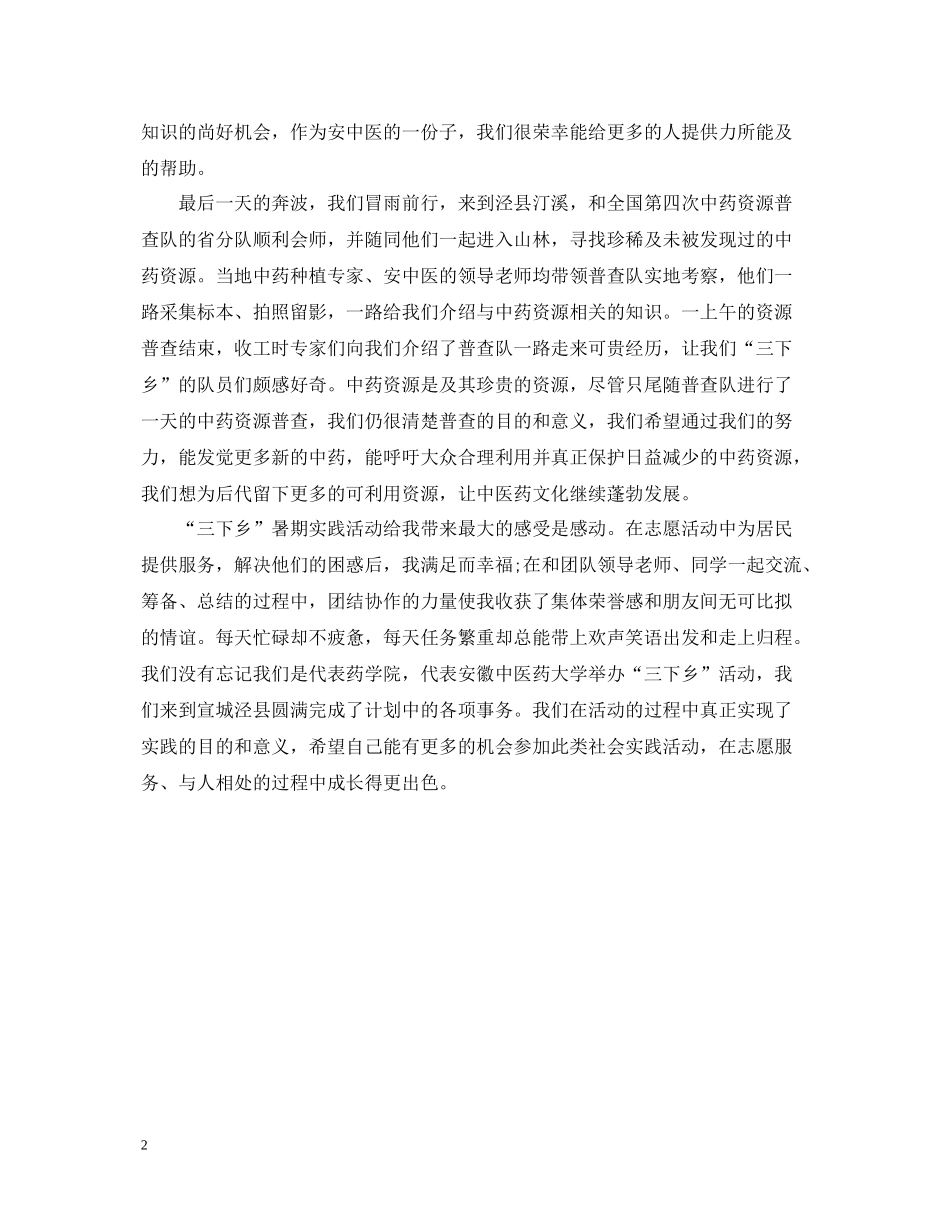 知识的尚好机会，作为安中医的一份子，我们很荣幸能给更多的人提供力所能及的帮助。

最后一天的奔波，我们冒雨前行，来到泾县汀溪，和全国第四次中药资源普查队的省分队顺利会师，并随同他们一起进入山林，寻找珍稀及未被发现过的中药资源。当地中药种植专家、安中医的领导老师均带领普查队实地考察，他们一路采集标本、拍照留影，一路给我们介绍与中药资源相关的知识。一上午的资源普查结束，收工时专家们向我们介绍了普查队一路走来可贵经历，让我们“三下乡”的队员们颇感好奇。中药资源是及其珍贵的资源，尽管只尾随普查队进行了一天的中药资源普查，我们仍很清楚普查的目的和意义，我们希望通过我们的努力，能发觉更多新的中药，能呼吁大众合理利用并真正保护日益减少的中药资源，我们想为后代留下更多的可利用资源，让中医药文化继续蓬勃发展。

“三下乡”暑期实践活动给我带来最大的感受是感动。在志愿活动中为居民提供服务，解决他们的困惑后，我满足而幸福;在和团队领导老师、同学一起交流、筹备、总结的过程中，团结协作的力量使我收获了集体荣誉感和朋友间无可比拟的情谊。每天忙碌却不疲惫，每天任务繁重却总能带上欢声笑语出发和走上归程。我们没有忘记我们是代表药学院，代表安徽中医药大学举办“三下乡”活动，我们来到宣城泾县圆满完成了计划中的各项事务。我们在活动的过程中真正实现了实践的目的和意义，希望自己能有更多的机会参加此类社会实践活动，在志愿服务、与人相处的过程中成长得更出色。

2